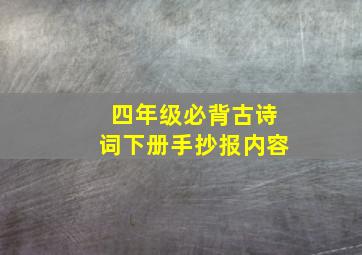 四年级必背古诗词下册手抄报内容